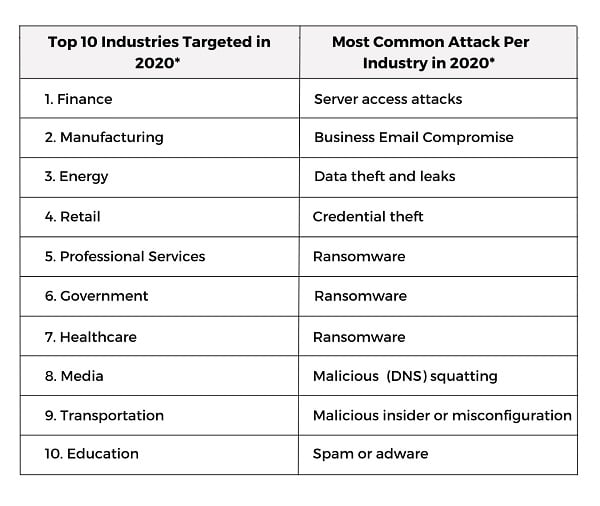 | Top 10 Industries Targeted in 2020* | Most Common Attack Per Industry in 2020* |
|---|---|
| 1. Finance | Server access attacks |
| 2. Manufacturing | Business Email Compromise |
| 3. Energy | Data theft and leaks |
| 4. Retail | Credential theft |
| 5. Professional Services | Ransomware |
| 6. Government | Ransomware |
| 7. Healthcare | Ransomware |
| 8. Media | Malicious (DNS) squatting |
| 9. Transportation | Malicious insider or misconfiguration |
| 10. Education | Spam or adware |